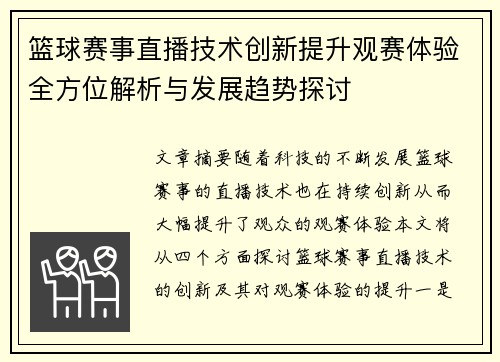 篮球赛事直播技术创新提升观赛体验全方位解析与发展趋势探讨

文章摘要随着科技的不断发展篮球赛事的直播技术也在持续创新从而大幅提升了观众的观赛体验本文将从四个方面探讨篮球赛事直播技术的创新及其对观赛体验的提升一是